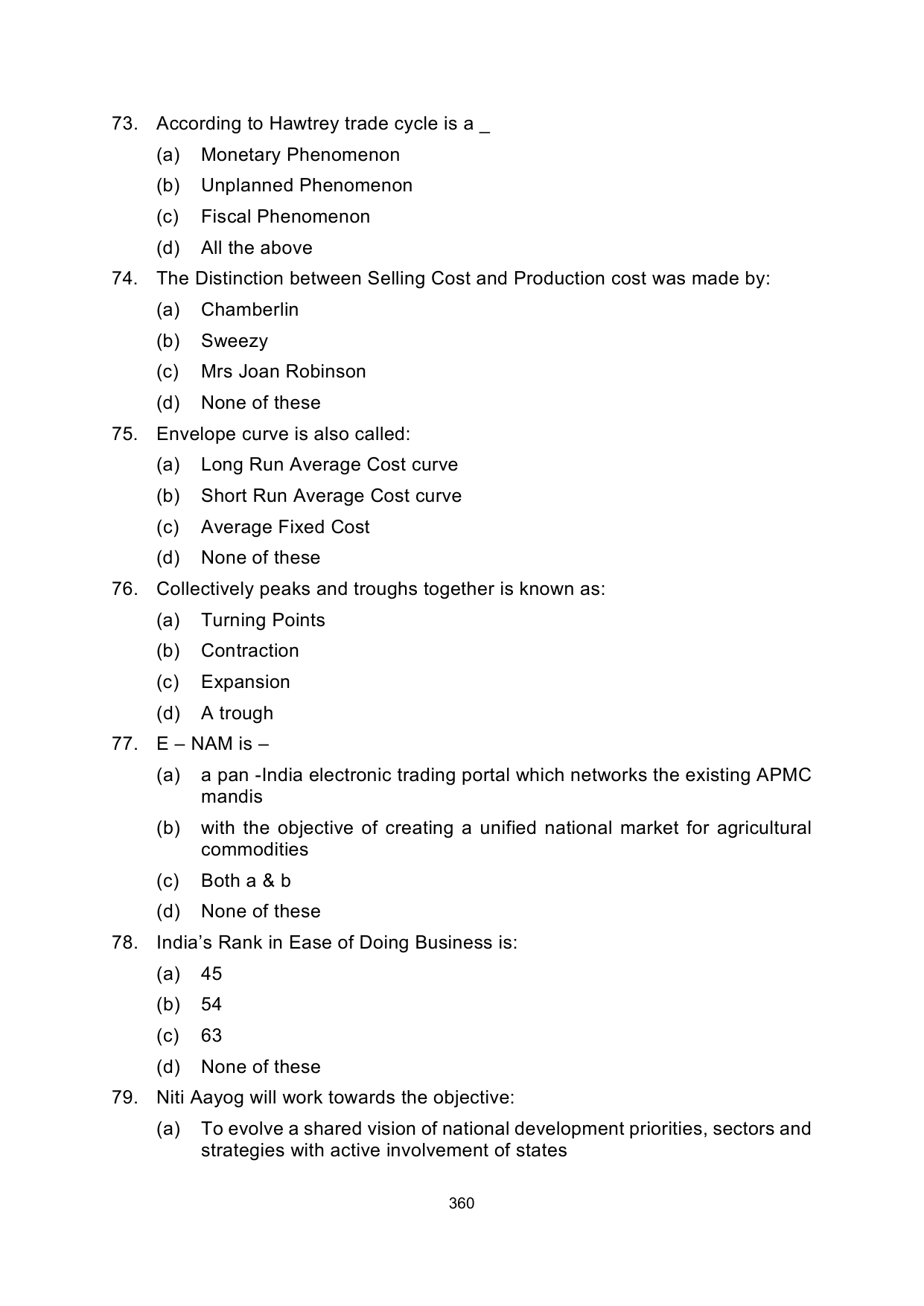 73. According to Hawtrey trade cycle is a _
(a) Monetary Phenomenon
(b) Unplanned Phenomenon
(c) Fiscal Phenomenon
(d) All the above

74. The Distinction between Selling Cost and Production cost was made by:
(a) Chamberlin
(b) Sweezy
(c) Mrs Joan Robinson
(d) None of these

75. Envelope curve is also called:
(a) Long Run Average Cost curve
(b) Short Run Average Cost curve
(c) Average Fixed Cost
(d) None of these

76. Collectively peaks and troughs together is known as:
(a) Turning Points
(b) Contraction
(c) Expansion
(d) A trough

77. E – NAM is –
(a) a pan -India electronic trading portal which networks the existing APMC mandis
(b) with the objective of creating a unified national market for agricultural commodities
(c) Both a & b
(d) None of these

78. India's Rank in Ease of Doing Business is:
(a) 45
(b) 54
(c) 63
(d) None of these

79. Niti Aayog will work towards the objective:
(a) To evolve a shared vision of national development priorities, sectors and strategies with active involvement of states

360